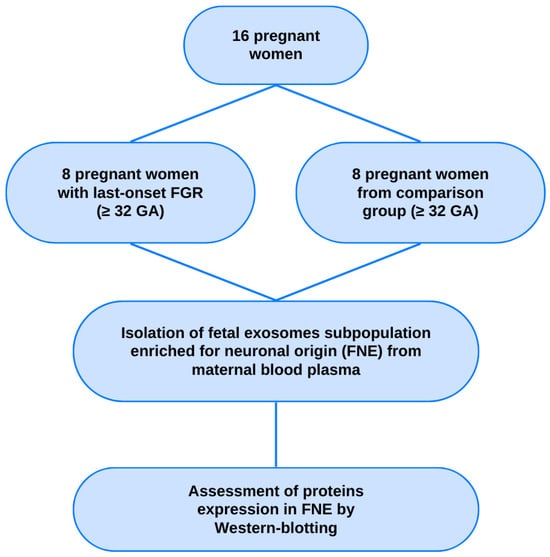 16 pregnant women

8 pregnant women with last-onset FGR (≥ 32 GA)

8 pregnant women from comparison group (≥ 32 GA)

Isolation of fetal exosomes subpopulation enriched for neuronal origin (FNE) from maternal blood plasma

Assessment of proteins expression in FNE by Western-blotting